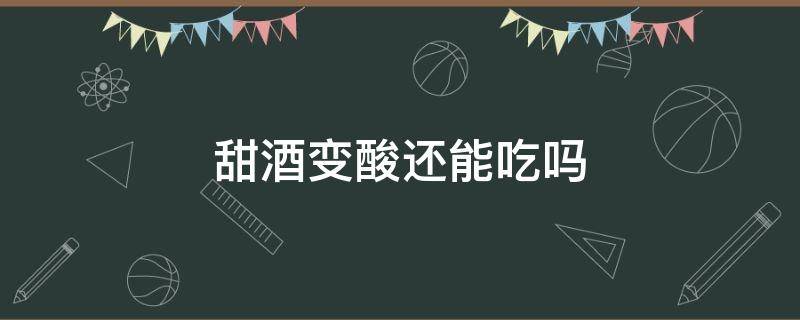 甜酒变酸还能吃吗